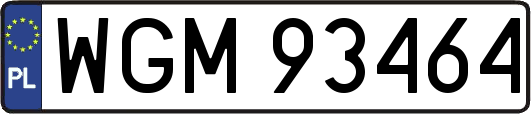 PL

WGM 93464